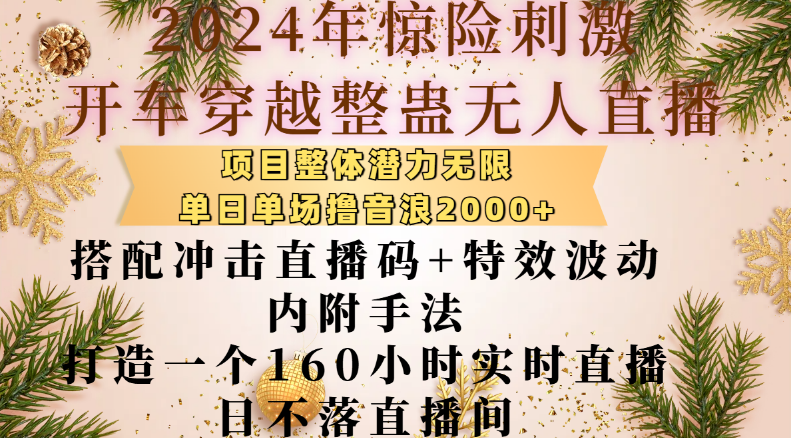 2024年惊险刺激
开车穿越整蛊无人直播

项目整体潜力无限
单日单场撸音浪2000+

搭配冲击直播码+特效波动
内附手法
打造一个160小时实时直播
日不落直播间